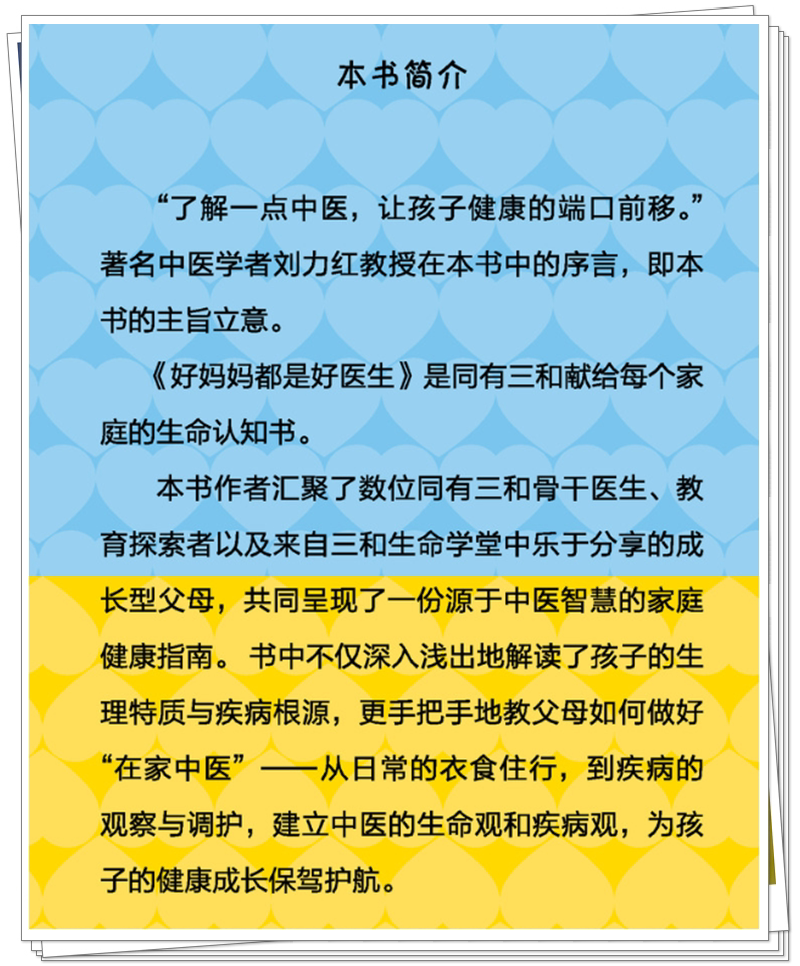 本书简介

“了解一点中医，让孩子健康的端口前移。”著名中医学者刘力红教授在本书中的序言，即本书的主旨立意。

《好妈妈都是好医生》是同有三和献给每个家庭的生命认知书。

本书作者汇聚了数位同有三和骨干医生、教育探索者以及来自三和生命学堂中乐于分享的成长型父母，共同呈现了一份源于中医智慧的家庭健康指南。书中不仅深入浅出地解读了孩子的生理特质与疾病根源，更手把手地教父母如何做好“在家中医”——从日常的衣食住行，到疾病的观察与调护，建立中医的生命观和疾病观，为孩子的健康成长保驾护航。